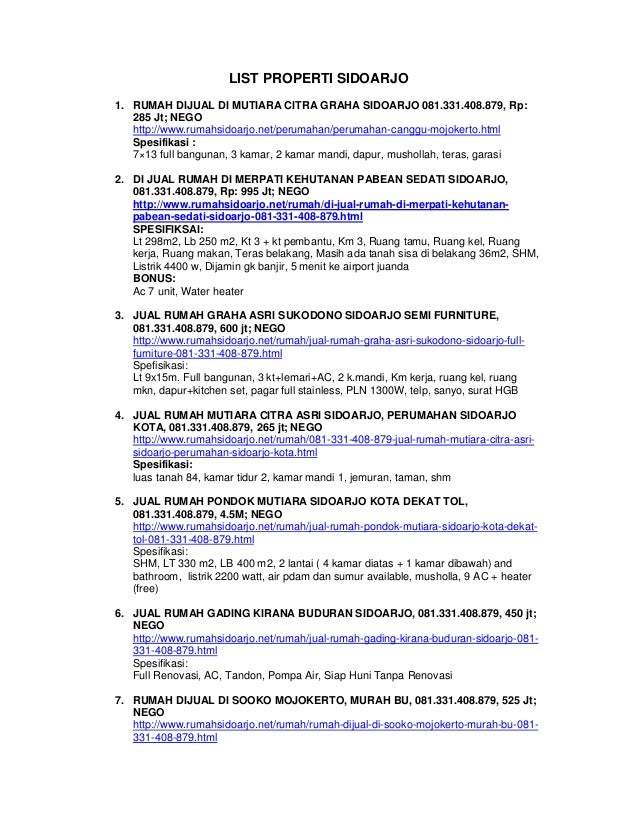 LIST PROPERTI SIDOARJO

1. RUMAH DIJUAL DI MUTIARA CITRA GRAHA SIDOARJO 081.331.408.879, Rp: 285 Jt; NEGO
http://www.rumahsidoarjo.net/perumahan/perumahan-canggu-mojokerto.html
Spesifikasi :
7×13 full bangunan, 3 kamar, 2 kamar mandi, dapur, mushollah, teras, garasi

2. DI JUAL RUMAH DI MERPATI KEHUTANAN PABEAN SEDATI SIDOARJO, 081.331.408.879, Rp: 995 Jt; NEGO
http://www.rumahsidoarjo.net/rumah/di-jual-rumah-di-merpati-kehutanan-pabean-sedati-sidoarjo-081-331-408-879.html
SPESIFIKSAI:
Lt 298m2, Lb 250 m2, Kt 3 + kt pembantu, Km 3, Ruang tamu, Ruang kel, Ruang kerja, Ruang makan, Teras belakang, Masih ada tanah sisa di belakang 36m2, SHM, Listrik 4400 w, Dijamin gk banjir, 5 menit ke airport juanda
BONUS:
Ac 7 unit, Water heater

3. JUAL RUMAH GRAHA ASRI SUKODONO SIDOARJO SEMI FURNITURE, 081.331.408.879, 600 jt; NEGO
http://www.rumahsidoarjo.net/rumah/jual-rumah-graha-asri-sukodono-sidoarjo-full-furniture-081-331-408-879.html
Spefisikasi:
Lt 9x15m. Full bangunan, 3 kt+lemari+AC, 2 k.mandi, Km kerja, ruang kel, ruang mkn, dapur+kitchen set, pagar full stainless, PLN 1300W, telp, sanyo, surat HGB

4. JUAL RUMAH MUTIARA CITRA ASRI SIDOARJO, PERUMAHAN SIDOARJO KOTA, 081.331.408.879, 265 jt; NEGO
http://www.rumahsidoarjo.net/rumah/081-331-408-879-jual-rumah-mutiara-citra-asri-sidoarjo-perumahan-sidoarjo-kota.html
Spesifikasi:
luas tanah 84, kamar tidur 2, kamar mandi 1, jemuran, taman, shm

5. JUAL RUMAH PONDOK MUTIARA SIDOARJO KOTA DEKAT TOL, 081.331.408.879, 4.5M; NEGO
http://www.rumahsidoarjo.net/rumah/jual-rumah-pondok-mutiara-sidoarjo-kota-dekat-tol-081-331-408-879.html
Spesifikasi:
SHM, LT 330 m2, LB 400 m2, 2 lantai ( 4 kamar diatas + 1 kamar dibawah) and bathroom, listrik 2200 watt, air pdam dan sumur available, musholla, 9 AC + heater (free)

6. JUAL RUMAH GADING KIRANA BUDURAN SIDOARJO, 081.331.408.879, 450 jt; NEGO
http://www.rumahsidoarjo.net/rumah/jual-rumah-gading-kirana-buduran-sidoarjo-081-331-408-879.html
Spesifikasi:
Full Renovasi, AC, Tandon, Pompa Air, Siap Huni Tanpa Renovasi

7. RUMAH DIJUAL DI SOOKO MOJOKERTO, MURAH BU, 081.331.408.879, 525 Jt; NEGO
http://www.rumahsidoarjo.net/rumah/rumah-dijual-di-sooko-mojokerto-murah-bu-081-331-408-879.html